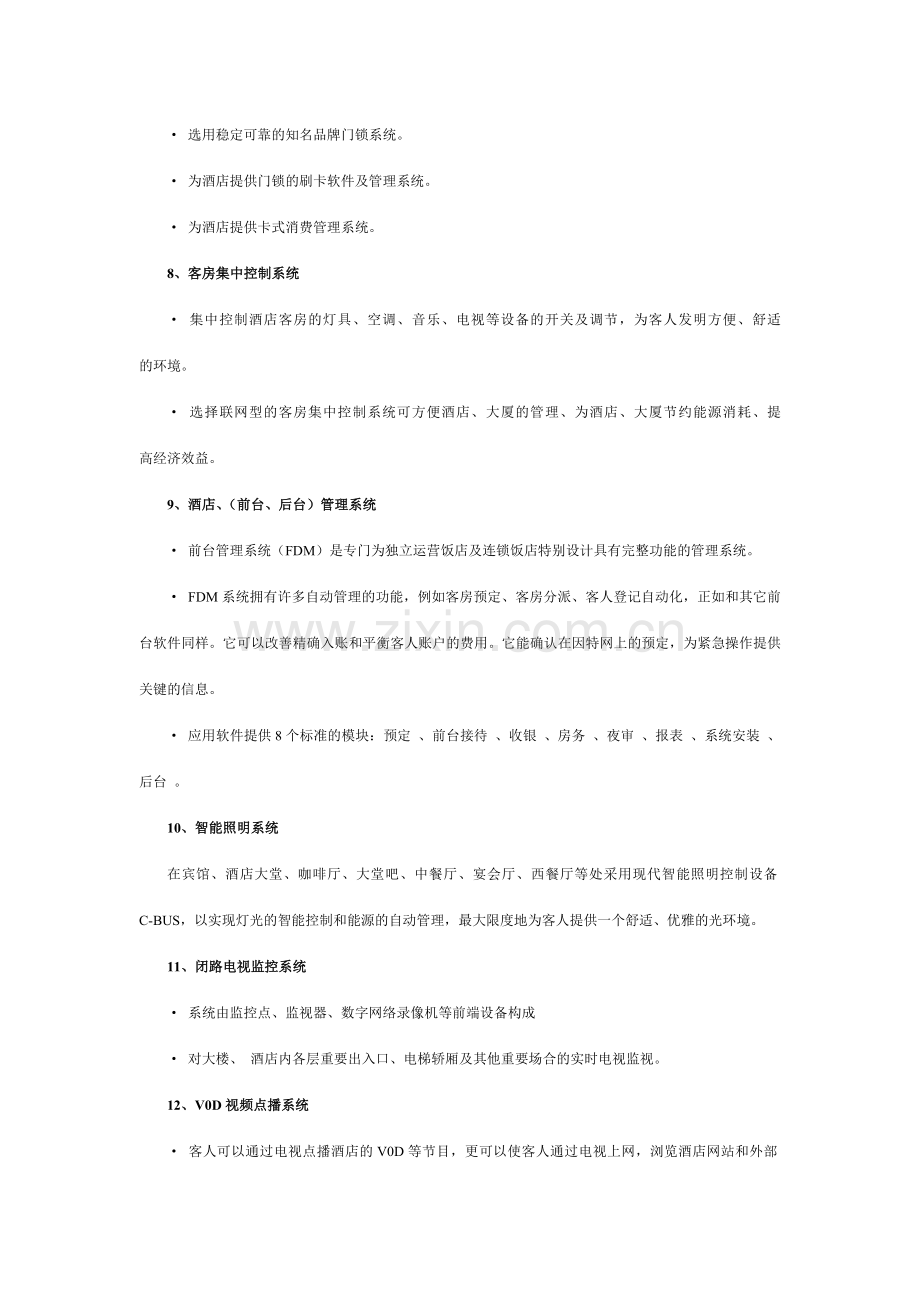 • 选用稳定可靠的知名品牌门锁系统。

• 为酒店提供门锁的刷卡软件及管理系统。

• 为酒店提供卡式消费管理系统。

8、客房集中控制系统

• 集中控制酒店客房的灯具、空调、音乐、电视等设备的开关及调节，为客人发明方便、舒适的环境。

• 选择联网型的客房集中控制系统可方便酒店、大厦的管理、为酒店、大厦节约能源消耗、提高经济效益。

9、酒店、(前台、后台)管理系统

• 前台管理系统(FDM)是专门为独立运营饭店及连锁饭店特别设计具有完整功能的管理系统。

• FDM系统拥有许多自动管理的功能，例如客房预定、客房分派、客人登记自动化，正如和其它前台软件同样。它可以改善精确入账和平衡客人账户的费用。它能确认在因特网上的预定，为紧急操作提供关键的信息。

• 应用软件提供8个标准的模块：预定 、前台接待 、收银 、房务 、夜审 、报表 、系统安装 、后台 。

10、智能照明系统

在宾馆、酒店大堂、咖啡厅、大堂吧、中餐厅、宴会厅、西餐厅等处采用现代智能照明控制设备C-BUS，以实现灯光的智能控制和能源的自动管理，最大限度地为客人提供一个舒适、优雅的光环境。

11、闭路电视监控系统

• 系统由监控点、监视器、数字网络录像机等前端设备构成

• 对大楼、 酒店内各层重要出入口、电梯轿厢及其他重要场合的实时电视监视。

12、V0D视频点播系统

• 客人可以通过电视点播酒店的V0D等节目，更可以使客人通过电视上网，浏览酒店网站和外部

www.zixin.com.cn